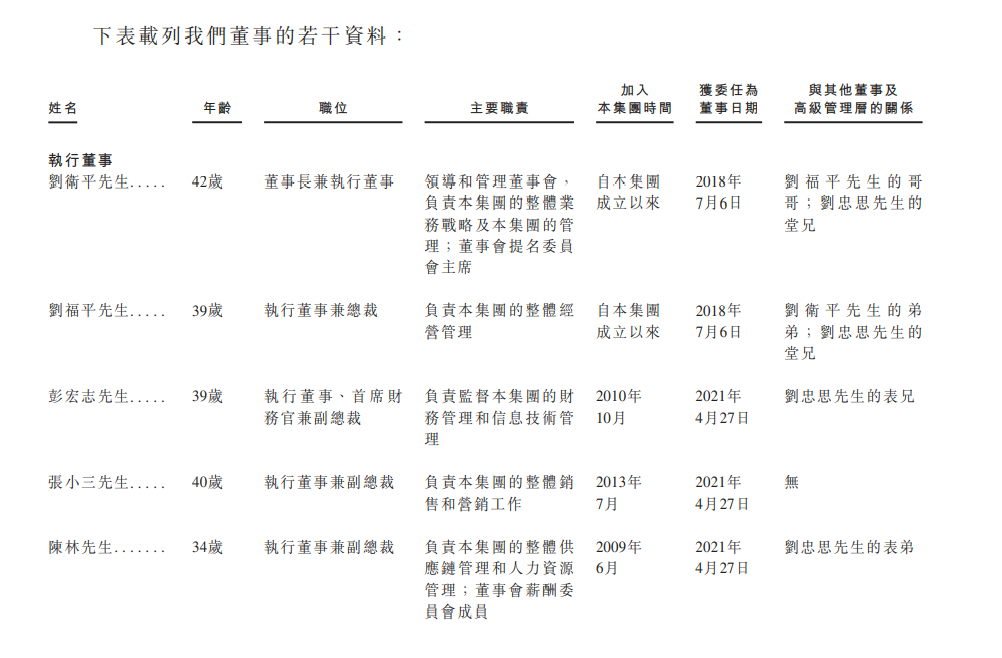 下表載列我們董事的若干資料：

| 姓名 | 年齡 | 職位 | 主要職責 | 加入本集團時間 | 獲委任為董事日期 | 與其他董事及高級管理層的關係 |
|---|---|---|---|---|---|---|
| **執行董事** | | | | | | |
| 劉衛平先生..... | 42歲 | 董事長兼執行董事 | 領導和管理董事會，負責本集團的整體業務戰略及本集團的管理；董事會提名委員會主席 | 自本集團成立以來 | 2018年7月6日 | 劉福平先生的哥哥；劉忠思先生的堂兄 |
| 劉福平先生..... | 39歲 | 執行董事兼總裁 | 負責本集團的整體經營管理 | 自本集團成立以來 | 2018年7月6日 | 劉衛平先生的弟弟；劉忠思先生的堂兄 |
| 彭宏志先生..... | 39歲 | 執行董事、首席財務官兼副總裁 | 負責監督本集團的財務管理和信息技術管理 | 2010年10月 | 2021年4月27日 | 劉忠思先生的表兄 |
| 張小三先生..... | 40歲 | 執行董事兼副總裁 | 負責本集團的整體銷售和營銷工作 | 2013年7月 | 2021年4月27日 | 無 |
| 陳林先生....... | 34歲 | 執行董事兼副總裁 | 負責本集團的整體供應鏈管理和人力資源管理；董事會薪酬委員會成員 | 2009年6月 | 2021年4月27日 | 劉忠思先生的表弟 |